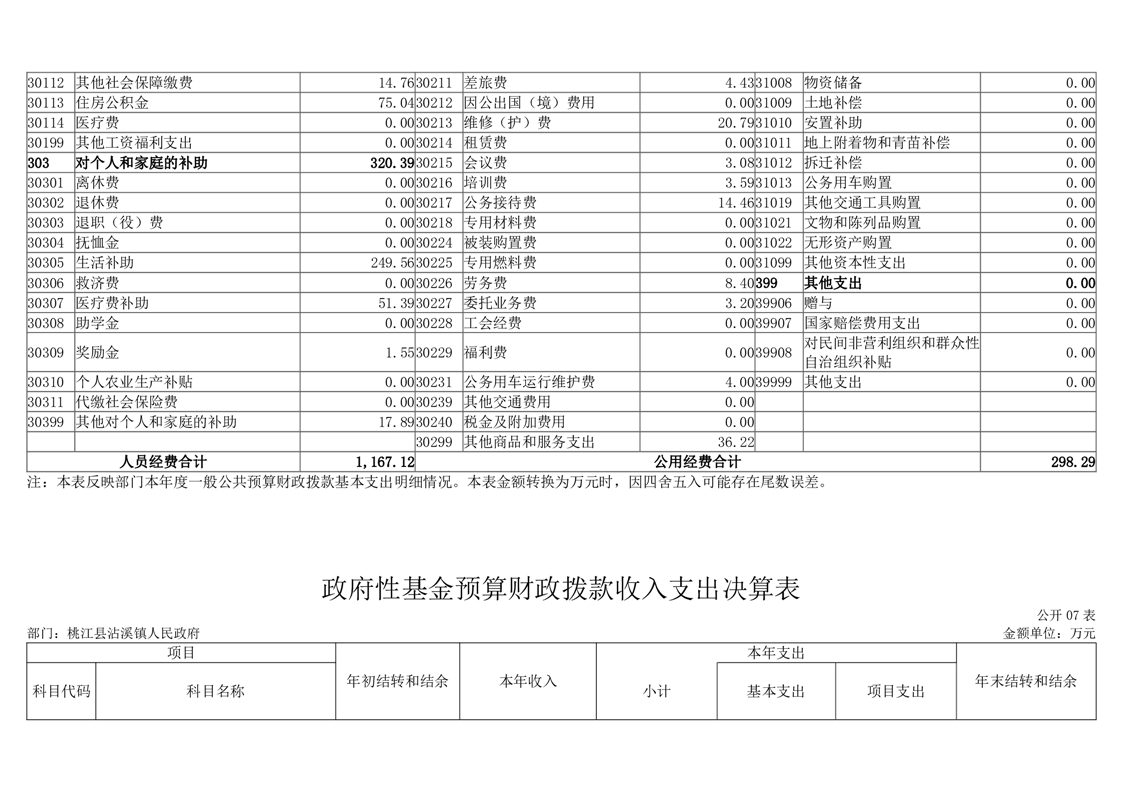 | 30112 | 其他社会保障缴费 | 14.76 | 30211 | 差旅费 | 4.43 | 31008 | 物资储备 | 0.00 |
|---|---|---|---|---|---|---|---|---|
| 30113 | 住房公积金 | 75.04 | 30212 | 因公出国（境）费用 | 0.00 | 31009 | 土地补偿 | 0.00 |
| 30114 | 医疗费 | 0.00 | 30213 | 维修（护）费 | 20.79 | 31010 | 安置补助 | 0.00 |
| 30199 | 其他工资福利支出 | 0.00 | 30214 | 租赁费 | 0.00 | 31011 | 地上附着物和青苗补偿 | 0.00 |
| 303 | 对个人和家庭的补助 | 320.39 | 30215 | 会议费 | 3.08 | 31012 | 拆迁补偿 | 0.00 |
| 30301 | 离休费 | 0.00 | 30216 | 培训费 | 3.59 | 31013 | 公务用车购置 | 0.00 |
| 30302 | 退休费 | 0.00 | 30217 | 公务接待费 | 14.46 | 31019 | 其他交通工具购置 | 0.00 |
| 30303 | 退职（役）费 | 0.00 | 30218 | 专用材料费 | 0.00 | 31021 | 文物和陈列品购置 | 0.00 |
| 30304 | 抚恤金 | 0.00 | 30224 | 被装购置费 | 0.00 | 31022 | 无形资产购置 | 0.00 |
| 30305 | 生活补助 | 249.56 | 30225 | 专用燃料费 | 0.00 | 31099 | 其他资本性支出 | 0.00 |
| 30306 | 救济费 | 0.00 | 30226 | 劳务费 | 8.40 | 399 | 其他支出 | 0.00 |
| 30307 | 医疗费补助 | 51.39 | 30227 | 委托业务费 | 3.20 | 39906 | 赠与 | 0.00 |
| 30308 | 助学金 | 0.00 | 30228 | 工会经费 | 0.00 | 39907 | 国家赔偿费用支出 | 0.00 |
| 30309 | 奖励金 | 1.55 | 30229 | 福利费 | 0.00 | 39908 | 对民间非营利组织和群众性自治组织补贴 | 0.00 |
| 30310 | 个人农业生产补贴 | 0.00 | 30231 | 公务用车运行维护费 | 4.00 | 39999 | 其他支出 | 0.00 |
| 30311 | 代缴社会保险费 | 0.00 | 30239 | 其他交通费用 | 0.00 | | | |
| 30399 | 其他对个人和家庭的补助 | 17.89 | 30240 | 税金及附加费用 | 0.00 | | | |
| | | | 30299 | 其他商品和服务支出 | 36.22 | | | |
| 人员经费合计 | | 1,167.12 | 公用经费合计 | | | | | 298.29 |

注：本表反映部门本年度一般公共预算财政拨款基本支出明细情况。本表金额转换为万元时，因四舍五入可能存在尾数误差。

政府性基金预算财政拨款收入支出决算表

公开07表

部门：桃江县沾溪镇人民政府

金额单位：万元

| 项目 | | 年初结转和结余 | 本年收入 | 本年支出 | | | 年末结转和结余 |
|---|---|---|---|---|---|---|---|
| 科目代码 | 科目名称 | | | 小计 | 基本支出 | 项目支出 | |